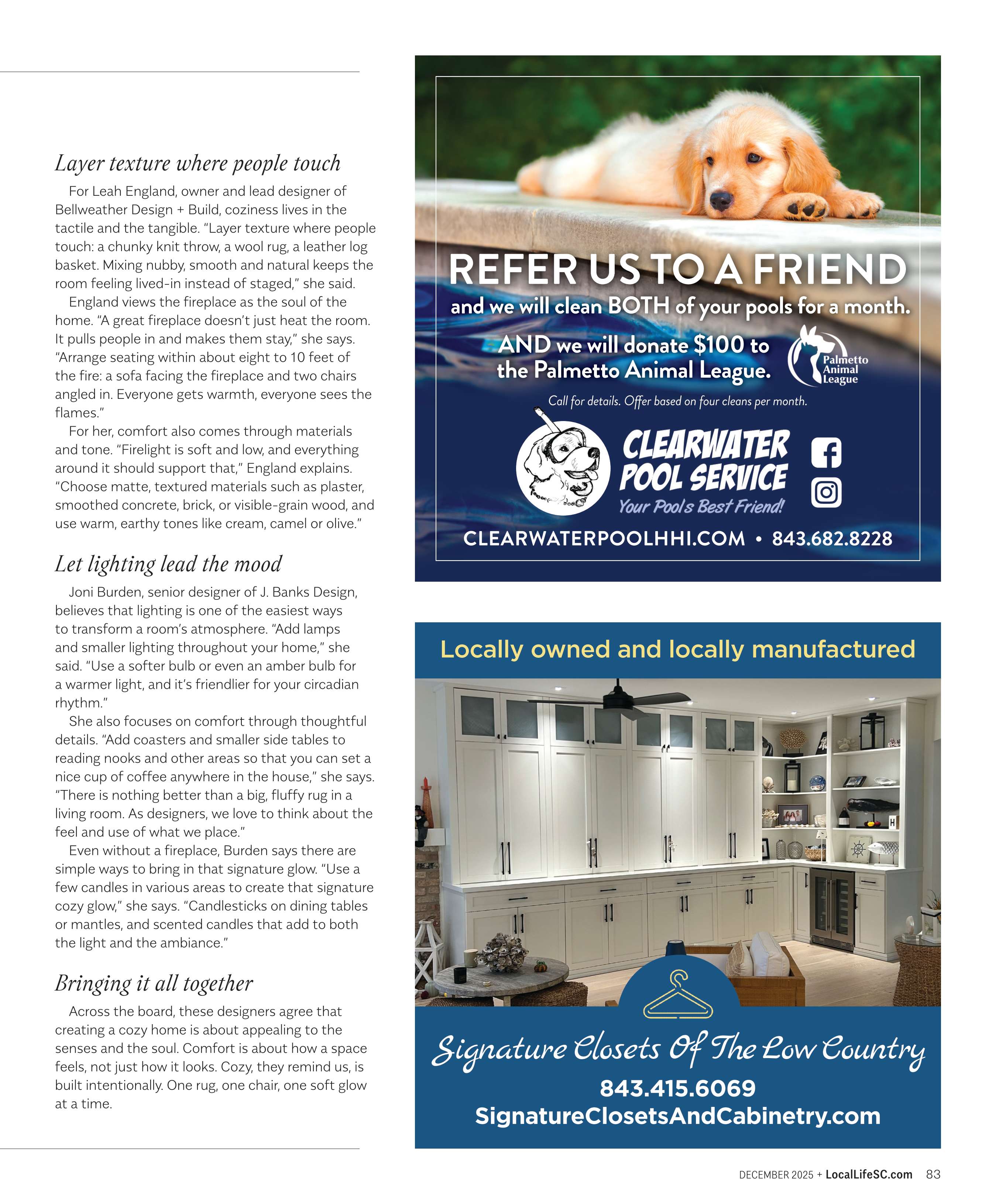 Layer texture where people touch

For Leah England, owner and lead designer of Bellweather Design + Build, coziness lives in the tactile and the tangible. "Layer texture where people touch: a chunky knit throw, a wool rug, a leather log basket. Mixing nubby, smooth and natural keeps the room feeling lived-in instead of staged," she said.

England views the fireplace as the soul of the home. "A great fireplace doesn't just heat the room. It pulls people in and makes them stay," she says. "Arrange seating within about eight to 10 feet of the fire: a sofa facing the fireplace and two chairs angled in. Everyone gets warmth, everyone sees the flames."

For her, comfort also comes through materials and tone. "Firelight is soft and low, and everything around it should support that," England explains. "Choose matte, textured materials such as plaster, smoothed concrete, brick, or visible-grain wood, and use warm, earthy tones like cream, camel or olive."

Let lighting lead the mood

Joni Burden, senior designer of J. Banks Design, believes that lighting is one of the easiest ways to transform a room's atmosphere. "Add lamps and smaller lighting throughout your home," she said. "Use a softer bulb or even an amber bulb for a warmer light, and it's friendlier for your circadian rhythm."

She also focuses on comfort through thoughtful details. "Add coasters and smaller side tables to reading nooks and other areas so that you can set a nice cup of coffee anywhere in the house," she says. "There is nothing better than a big, fluffy rug in a living room. As designers, we love to think about the feel and use of what we place."

Even without a fireplace, Burden says there are simple ways to bring in that signature glow. "Use a few candles in various areas to create that signature cozy glow," she says. "Candlesticks on dining tables or mantles, and scented candles that add to both the light and the ambiance."

Bringing it all together

Across the board, these designers agree that creating a cozy home is about appealing to the senses and the soul. Comfort is about how a space feels, not just how it looks. Cozy, they remind us, is built intentionally. One rug, one chair, one soft glow at a time.

REFER US TO A FRIEND
and we will clean BOTH of your pools for a month.
AND we will donate $100 to the Palmetto Animal League.
Palmetto Animal League
Call for details. Offer based on four cleans per month.
CLEARWATER POOL SERVICE
Your Pools Best Friend!
CLEARWATERPOOLHHI.COM • 843.682.8228

Locally owned and locally manufactured
Signature Closets Of The Low Country
843.415.6069
SignatureClosetsAndCabinetry.com

DECEMBER 2025 + LocalLifeSC.com 83